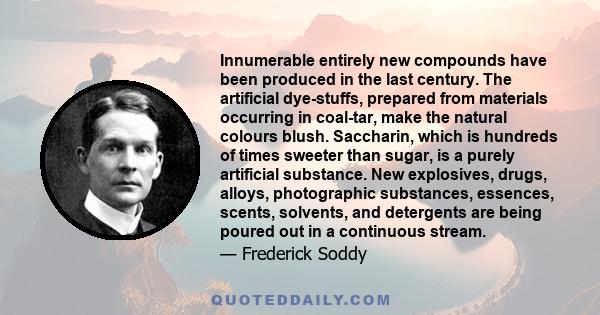 Innumerable entirely new compounds have been produced in the last century. The artificial dye-stuffs, prepared from materials occurring in coal-tar, make the natural colours blush. Saccharin, which is hundreds of times sweeter than sugar, is a purely artificial substance. New explosives, drugs, alloys, photographic substances, essences, scents, solvents, and detergents are being poured out in a continuous stream.

— Frederick Soddy

QUOTEDDAILY.COM